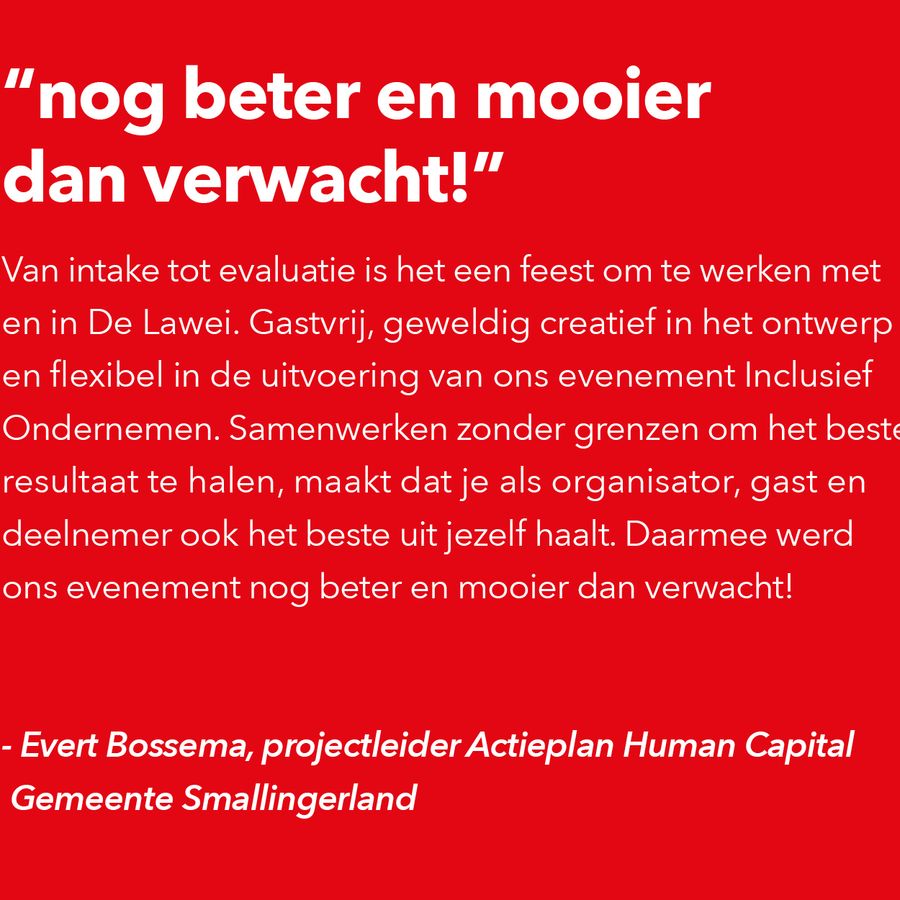 “nog beter en mooier dan verwacht!”

Van intake tot evaluatie is het een feest om te werken met en in De Lawei. Gastvrij, geweldig creatief in het ontwerp en flexibel in de uitvoering van ons evenement Inclusief Ondernemen. Samenwerken zonder grenzen om het beste resultaat te halen, maakt dat je als organisator, gast en deelnemer ook het beste uit jezelf haalt. Daarmee werd ons evenement nog beter en mooier dan verwacht!

- Evert Bossema, projectleider Actieplan Human Capital Gemeente Smallingerland